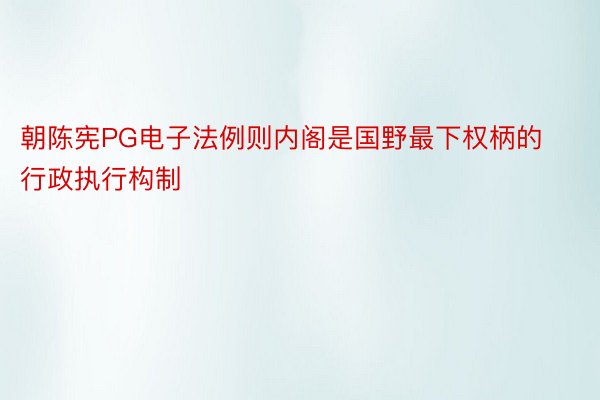 朝陈宪PG电子法例则内阁是国野最下权柄的行政执行构制